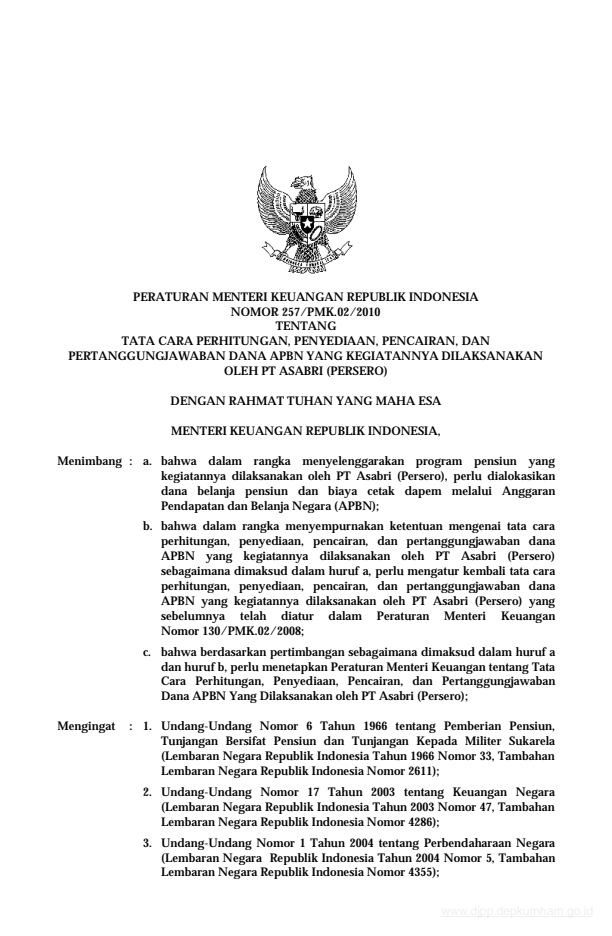 PERATURAN MENTERI KEUANGAN REPUBLIK INDONESIA
NOMOR 257/PMK.02/2010
TENTANG
TATA CARA PERHITUNGAN, PENYEDIAAN, PENCAIRAN, DAN PERTANGGUNGJAWABAN DANA APBN YANG KEGIATANNYA DILAKSANAKAN OLEH PT ASABRI (PERSERO)

DENGAN RAHMAT TUHAN YANG MAHA ESA

MENTERI KEUANGAN REPUBLIK INDONESIA,

Menimbang : a. bahwa dalam rangka menyelenggarakan program pensiun yang kegiatannya dilaksanakan oleh PT Asabri (Persero), perlu dialokasikan dana belanja pensiun dan biaya cetak dapem melalui Anggaran Pendapatan dan Belanja Negara (APBN);

b. bahwa dalam rangka menyempurnakan ketentuan mengenai tata cara perhitungan, penyediaan, pencairan, dan pertanggungjawaban dana APBN yang kegiatannya dilaksanakan oleh PT Asabri (Persero) sebagaimana dimaksud dalam huruf a, perlu mengatur kembali tata cara perhitungan, penyediaan, pencairan, dan pertanggungjawaban dana APBN yang kegiatannya dilaksanakan oleh PT Asabri (Persero) yang sebelumnya telah diatur dalam Peraturan Menteri Keuangan Nomor 130/PMK.02/2008;

c. bahwa berdasarkan pertimbangan sebagaimana dimaksud dalam huruf a dan huruf b, perlu menetapkan Peraturan Menteri Keuangan tentang Tata Cara Perhitungan, Penyediaan, Pencairan, dan Pertanggungjawaban Dana APBN Yang Dilaksanakan oleh PT Asabri (Persero);

Mengingat : 1. Undang-Undang Nomor 6 Tahun 1966 tentang Pemberian Pensiun, Tunjangan Bersifat Pensiun dan Tunjangan Kepada Militer Sukarela (Lembaran Negara Republik Indonesia Tahun 1966 Nomor 33, Tambahan Lembaran Negara Republik Indonesia Nomor 2611);

2. Undang-Undang Nomor 17 Tahun 2003 tentang Keuangan Negara (Lembaran Negara Republik Indonesia Tahun 2003 Nomor 47, Tambahan Lembaran Negara Republik Indonesia Nomor 4286);

3. Undang-Undang Nomor 1 Tahun 2004 tentang Perbendaharaan Negara (Lembaran Negara Republik Indonesia Tahun 2004 Nomor 5, Tambahan Lembaran Negara Republik Indonesia Nomor 4355);

www.djpp.depkumham.go.id